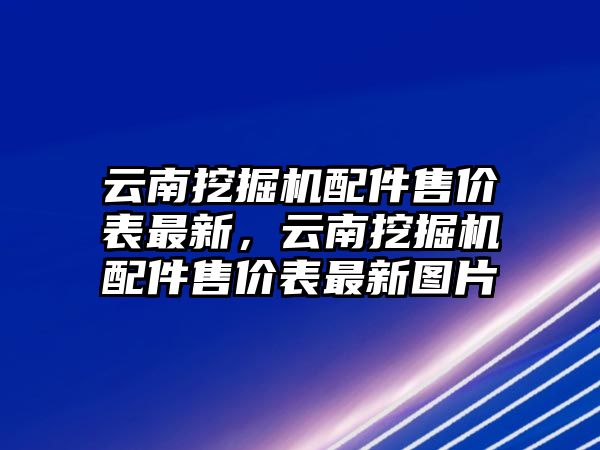 云南挖掘机配件售价表最新，云南挖掘机配件售价表最新图片